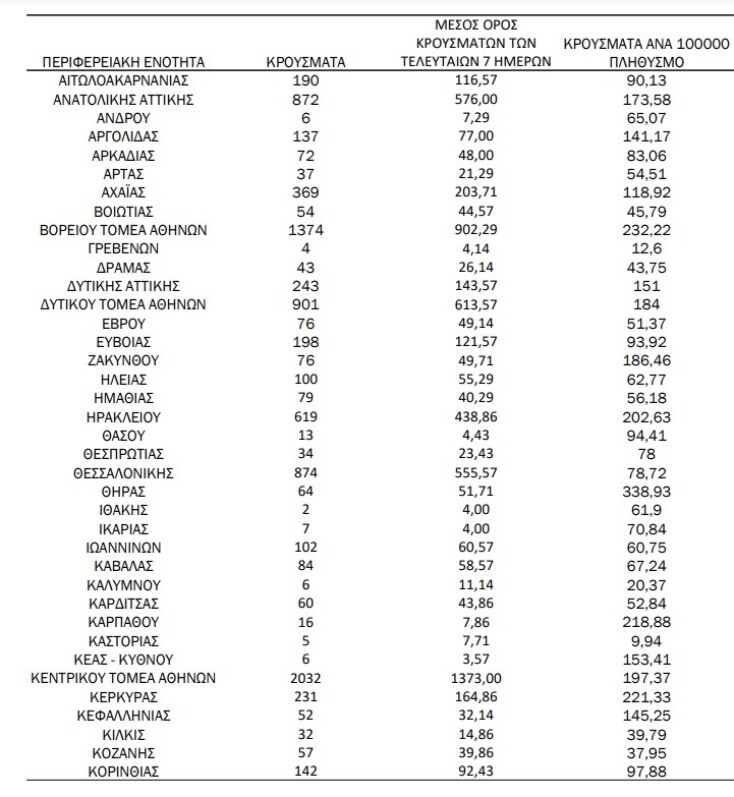 | ΠΕΡΙΦΕΡΕΙΑΚΗ ΕΝΟΤΗΤΑ | ΚΡΟΥΣΜΑΤΑ | ΜΕΣΟΣ ΟΡΟΣ ΚΡΟΥΣΜΑΤΩΝ ΤΩΝ ΤΕΛΕΥΤΑΙΩΝ 7 ΗΜΕΡΩΝ | ΚΡΟΥΣΜΑΤΑ ΑΝΑ 100000 ΠΛΗΘΥΣΜΟ |
|---|---|---|---|
| ΑΙΤΩΛΟΑΚΑΡΝΑΝΙΑΣ | 190 | 116,57 | 90,13 |
| ΑΝΑΤΟΛΙΚΗΣ ΑΤΤΙΚΗΣ | 872 | 576,00 | 173,58 |
| ΑΝΔΡΟΥ | 6 | 7,29 | 65,07 |
| ΑΡΓΟΛΙΔΑΣ | 137 | 77,00 | 141,17 |
| ΑΡΚΑΔΙΑΣ | 72 | 48,00 | 83,06 |
| ΑΡΤΑΣ | 37 | 21,29 | 54,51 |
| ΑΧΑΪΑΣ | 369 | 203,71 | 118,92 |
| ΒΟΙΩΤΙΑΣ | 54 | 44,57 | 45,79 |
| ΒΟΡΕΙΟΥ ΤΟΜΕΑ ΑΘΗΝΩΝ | 1374 | 902,29 | 232,22 |
| ΓΡΕΒΕΝΩΝ | 4 | 4,14 | 12,6 |
| ΔΡΑΜΑΣ | 43 | 26,14 | 43,75 |
| ΔΥΤΙΚΗΣ ΑΤΤΙΚΗΣ | 243 | 143,57 | 151 |
| ΔΥΤΙΚΟΥ ΤΟΜΕΑ ΑΘΗΝΩΝ | 901 | 613,57 | 184 |
| ΕΒΡΟΥ | 76 | 49,14 | 51,37 |
| ΕΥΒΟΙΑΣ | 198 | 121,57 | 93,92 |
| ΖΑΚΥΝΘΟΥ | 76 | 49,71 | 186,46 |
| ΗΛΕΙΑΣ | 100 | 55,29 | 62,77 |
| ΗΜΑΘΙΑΣ | 79 | 40,29 | 56,18 |
| ΗΡΑΚΛΕΙΟΥ | 619 | 438,86 | 202,63 |
| ΘΑΣΟΥ | 13 | 4,43 | 94,41 |
| ΘΕΣΠΡΩΤΙΑΣ | 34 | 23,43 | 78 |
| ΘΕΣΣΑΛΟΝΙΚΗΣ | 874 | 555,57 | 78,72 |
| ΘΗΡΑΣ | 64 | 51,71 | 338,93 |
| ΙΘΑΚΗΣ | 2 | 4,00 | 61,9 |
| ΙΚΑΡΙΑΣ | 7 | 4,00 | 70,84 |
| ΙΩΑΝΝΙΝΩΝ | 102 | 60,57 | 60,75 |
| ΚΑΒΑΛΑΣ | 84 | 58,57 | 67,24 |
| ΚΑΛΥΜΝΟΥ | 6 | 11,14 | 20,37 |
| ΚΑΡΔΙΤΣΑΣ | 60 | 43,86 | 52,84 |
| ΚΑΡΠΑΘΟΥ | 16 | 7,86 | 218,88 |
| ΚΑΣΤΟΡΙΑΣ | 5 | 7,71 | 9,94 |
| ΚΕΑΣ - ΚΥΘΝΟΥ | 6 | 3,57 | 153,41 |
| ΚΕΝΤΡΙΚΟΥ ΤΟΜΕΑ ΑΘΗΝΩΝ | 2032 | 1373,00 | 197,37 |
| ΚΕΡΚΥΡΑΣ | 231 | 164,86 | 221,33 |
| ΚΕΦΑΛΛΗΝΙΑΣ | 52 | 32,14 | 145,25 |
| ΚΙΛΚΙΣ | 32 | 14,86 | 39,79 |
| ΚΟΖΑΝΗΣ | 57 | 39,86 | 37,95 |
| ΚΟΡΙΝΘΙΑΣ | 142 | 92,43 | 97,88 |